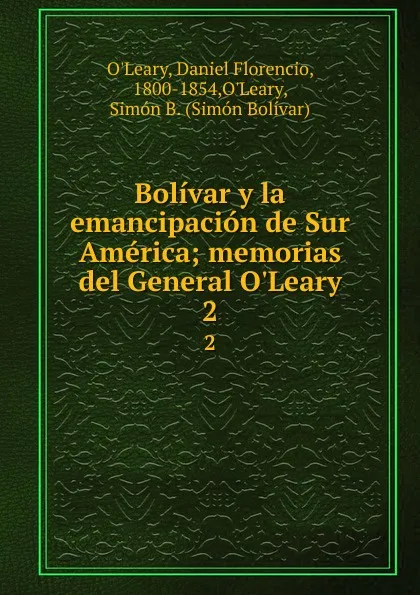 O'Leary, Daniel Florencio, 1800-1854,O'Leary, Simón B. (Simón Bolívar)

Bolívar y la emancipación de Sur América; memorias del General O'Leary 2

2